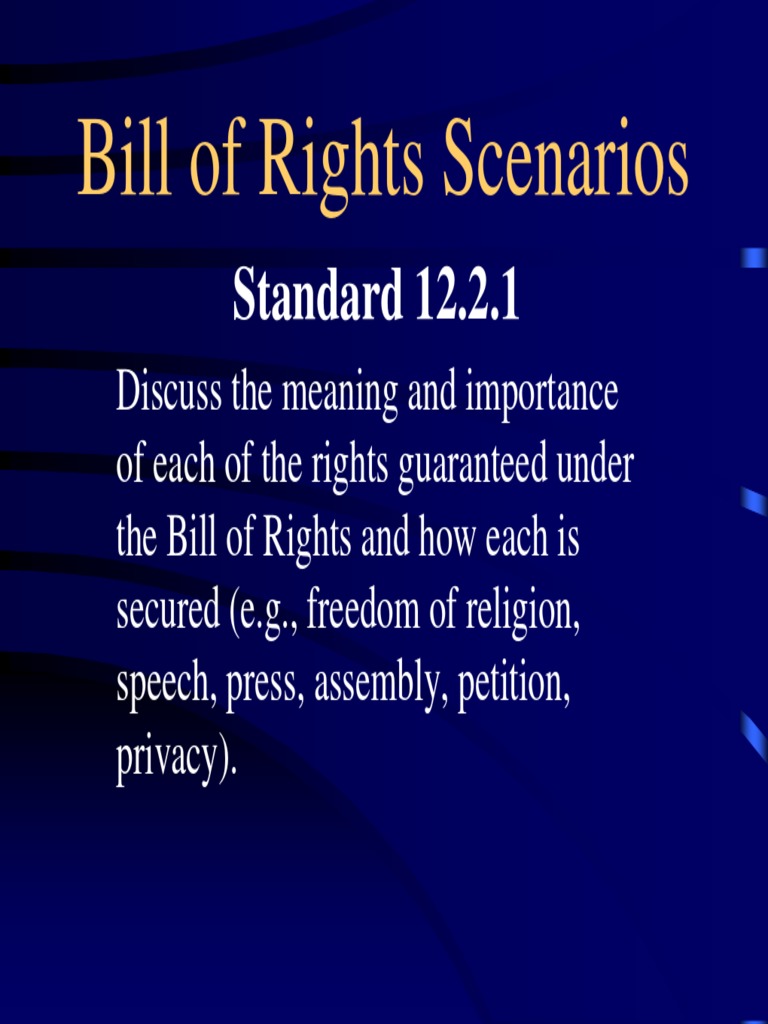 Bill of Rights Scenarios

Standard 12.2.1

Discuss the meaning and importance of each of the rights guaranteed under the Bill of Rights and how each is secured (e.g., freedom of religion, speech, press, assembly, petition, privacy).